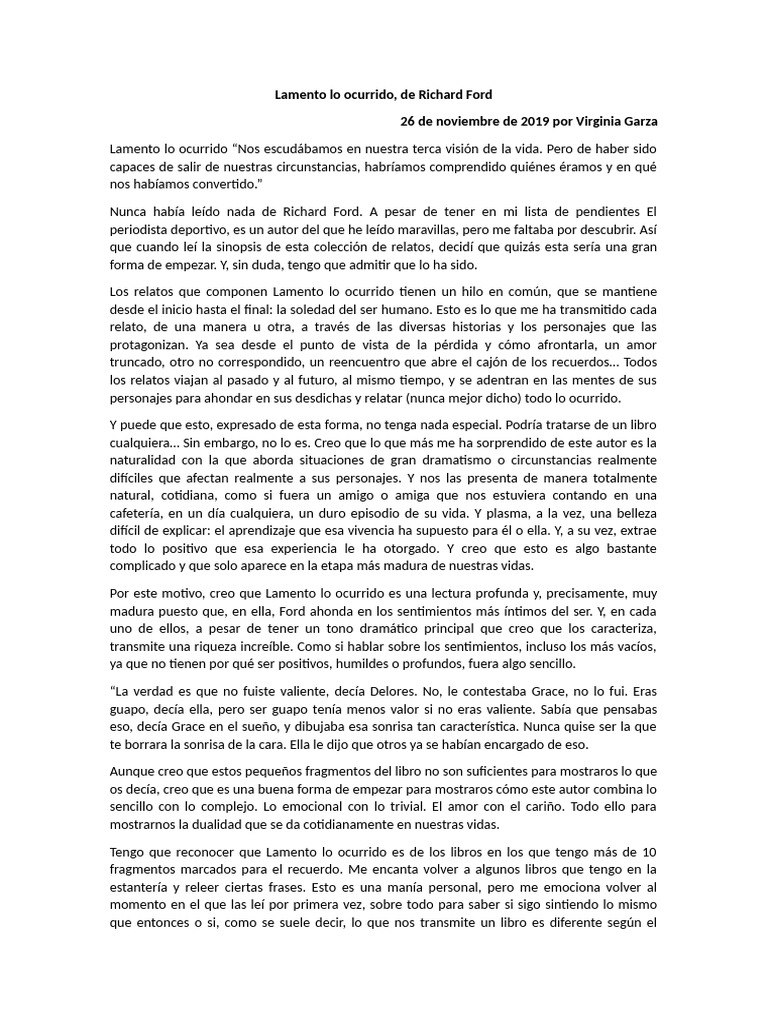 Lamento lo ocurrido, de Richard Ford

26 de noviembre de 2019 por Virginia Garza

Lamento lo ocurrido “Nos escudábamos en nuestra terca visión de la vida. Pero de haber sido capaces de salir de nuestras circunstancias, habríamos comprendido quiénes éramos y en qué nos habíamos convertido.”

Nunca había leído nada de Richard Ford. A pesar de tener en mi lista de pendientes El periodista deportivo, es un autor del que he leído maravillas, pero me faltaba por descubrir. Así que cuando leí la sinopsis de esta colección de relatos, decidí que quizás esta sería una gran forma de empezar. Y, sin duda, tengo que admitir que lo ha sido.

Los relatos que componen Lamento lo ocurrido tienen un hilo en común, que se mantiene desde el inicio hasta el final: la soledad del ser humano. Esto es lo que me ha transmitido cada relato, de una manera u otra, a través de las diversas historias y los personajes que las protagonizan. Ya sea desde el punto de vista de la pérdida y cómo afrontarla, un amor truncado, otro no correspondido, un reencuentro que abre el cajón de los recuerdos… Todos los relatos viajan al pasado y al futuro, al mismo tiempo, y se adentran en las mentes de sus personajes para ahondar en sus desdichas y relatar (nunca mejor dicho) todo lo ocurrido.

Y puede que esto, expresado de esta forma, no tenga nada especial. Podría tratarse de un libro cualquiera… Sin embargo, no lo es. Creo que lo que más me ha sorprendido de este autor es la naturalidad con la que aborda situaciones de gran dramatismo o circunstancias realmente difíciles que afectan realmente a sus personajes. Y nos las presenta de manera totalmente natural, cotidiana, como si fuera un amigo o amiga que nos estuviera contando en una cafetería, en un día cualquiera, un duro episodio de su vida. Y plasma, a la vez, una belleza difícil de explicar: el aprendizaje que esa vivencia ha supuesto para él o ella. Y, a su vez, extrae todo lo positivo que esa experiencia le ha otorgado. Y creo que esto es algo bastante complicado y que solo aparece en la etapa más madura de nuestras vidas.

Por este motivo, creo que Lamento lo ocurrido es una lectura profunda y, precisamente, muy madura puesto que, en ella, Ford ahonda en los sentimientos más íntimos del ser. Y, en cada uno de ellos, a pesar de tener un tono dramático principal que creo que los caracteriza, transmite una riqueza increíble. Como si hablar sobre los sentimientos, incluso los más vacíos, ya que no tienen por qué ser positivos, humildes o profundos, fuera algo sencillo.

“La verdad es que no fuiste valiente, decía Delores. No, le contestaba Grace, no lo fui. Eras guapo, decía ella, pero ser guapo tenía menos valor si no eras valiente. Sabía que pensabas eso, decía Grace en el sueño, y dibujaba esa sonrisa tan característica. Nunca quise ser la que te borrara la sonrisa de la cara. Ella le dijo que otros ya se habían encargado de eso.

Aunque creo que estos pequeños fragmentos del libro no son suficientes para mostraros lo que os decía, creo que es una buena forma de empezar para mostraros cómo este autor combina lo sencillo con lo complejo. Lo emocional con lo trivial. El amor con el cariño. Todo ello para mostrarnos la dualidad que se da cotidianamente en nuestras vidas.

Tengo que reconocer que Lamento lo ocurrido es de los libros en los que tengo más de 10 fragmentos marcados para el recuerdo. Me encanta volver a algunos libros que tengo en la estantería y releer ciertas frases. Esto es una manía personal, pero me emociona volver al momento en el que las leí por primera vez, sobre todo para saber si sigo sintiendo lo mismo que entonces o si, como se suele decir, lo que nos transmite un libro es diferente según el